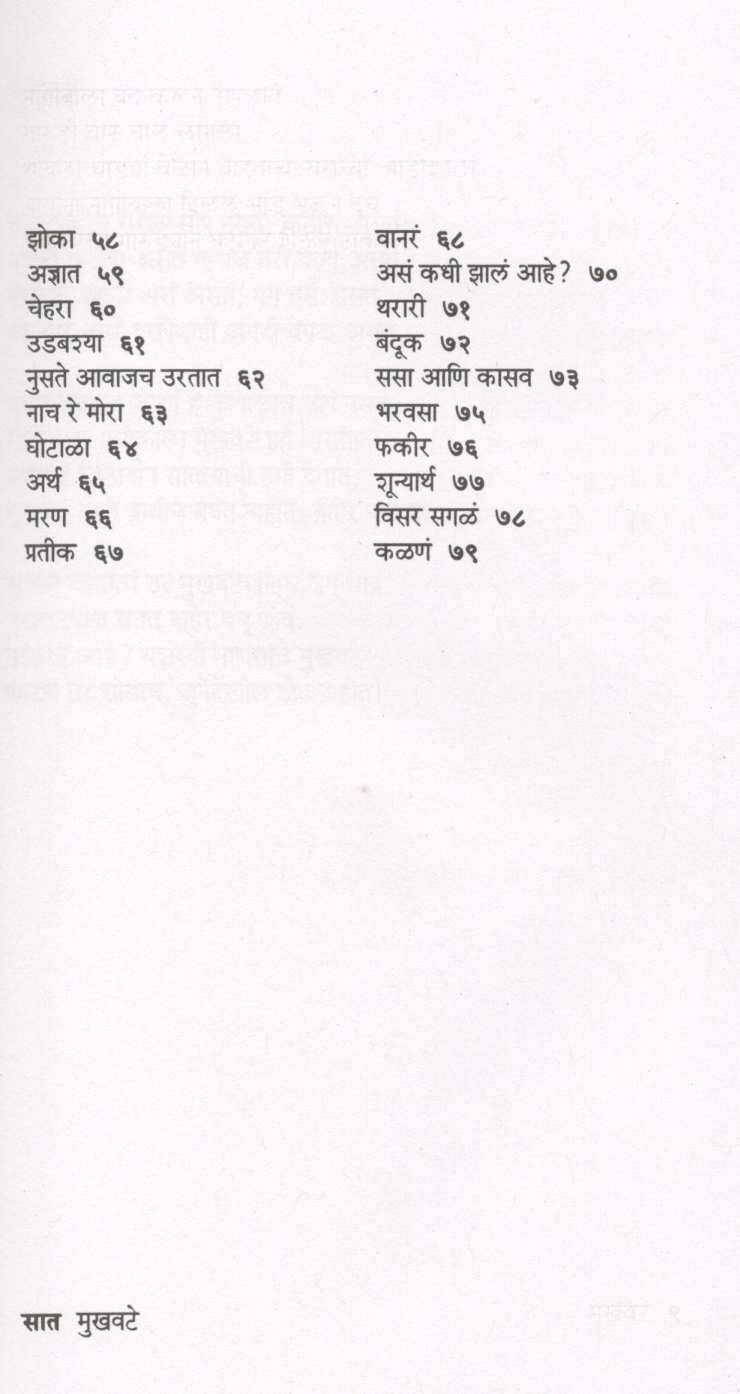 झोका ५८
अज्ञात ५९
चेहरा ६०
उडबश्या ६१
नुसते आवाजच उरतात ६२
नाच रे मोरा ६३
घोटाळा ६४
अर्थ ६५
मरण ६६
प्रतीक ६७

वानरं ६८
असं कधी झालं आहे? ७०
थरारी ७१
बंदूक ७२
ससा आणि कासव ७३
भरवसा ७५
फकीर ७६
शून्यार्थ ७७
विसर सगळं ७८
कळणं ७९

सात मुखवटे